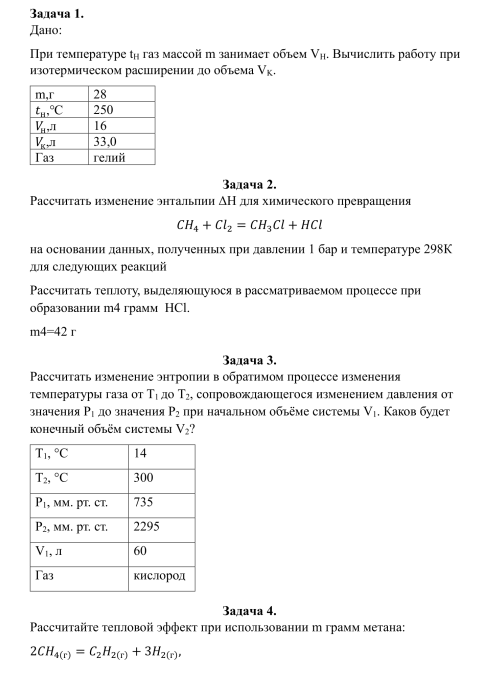 **Задача 1.**
Дано:

При температуре $t_Н$ газ массой m занимает объем $V_Н$. Вычислить работу при изотермическом расширении до объема $V_К$.

| m,г | 28 |
|---|---|
| $t_н$,°C | 250 |
| $V_н$,л | 16 |
| $V_к$,л | 33,0 |
| Газ | гелий |

**Задача 2.**
Рассчитать изменение энтальпии ΔH для химического превращения

$CH_4 + Cl_2 = CH_3Cl + HCl$

на основании данных, полученных при давлении 1 бар и температуре 298К для следующих реакций

Рассчитать теплоту, выделяющуюся в рассматриваемом процессе при образовании m4 грамм HCl.

m4=42 г

**Задача 3.**
Рассчитать изменение энтропии в обратимом процессе изменения температуры газа от $T_1$ до $T_2$, сопровождающегося изменением давления от значения $P_1$ до значения $P_2$ при начальном объёме системы $V_1$. Каков будет конечный объём системы $V_2$?

| $T_1$, °C | 14 |
|---|---|
| $T_2$, °C | 300 |
| $P_1$, мм. рт. ст. | 735 |
| $P_2$, мм. рт. ст. | 2295 |
| $V_1$, л | 60 |
| Газ | кислород |

**Задача 4.**
Рассчитайте тепловой эффект при использовании m грамм метана:

$2CH_{4(г)} = C_2H_{2(г)} + 3H_{2(г)}$,